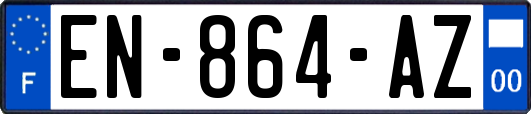 F
EN-864-AZ
00